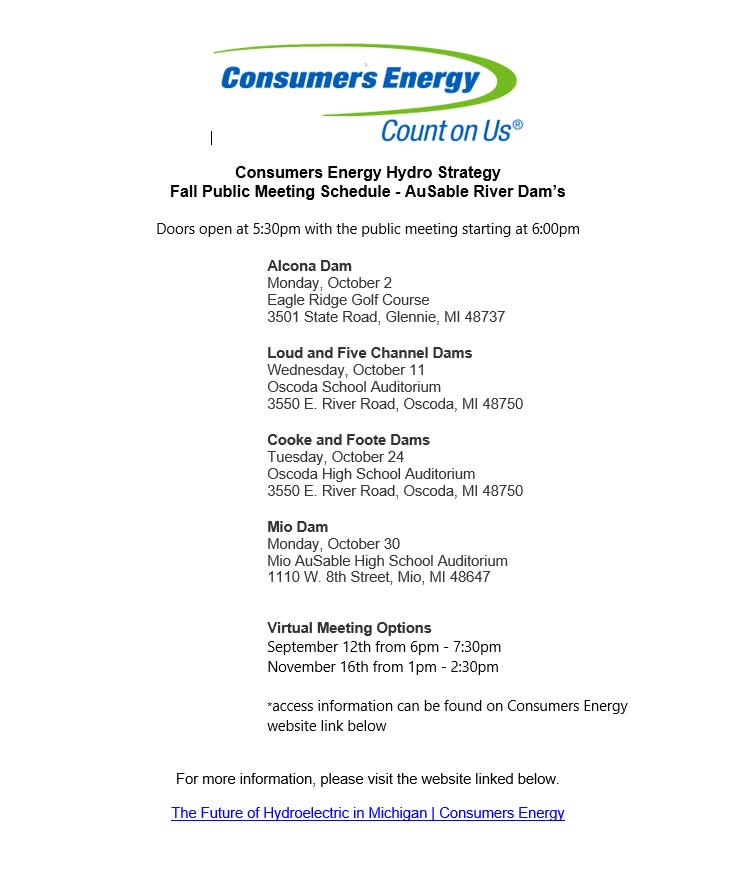 Consumers Energy
Count on Us®

Consumers Energy Hydro Strategy
Fall Public Meeting Schedule - AuSable River Dam's

Doors open at 5:30pm with the public meeting starting at 6:00pm

Alcona Dam
Monday, October 2
Eagle Ridge Golf Course
3501 State Road, Glennie, MI 48737

Loud and Five Channel Dams
Wednesday, October 11
Oscoda School Auditorium
3550 E. River Road, Oscoda, MI 48750

Cooke and Foote Dams
Tuesday, October 24
Oscoda High School Auditorium
3550 E. River Road, Oscoda, MI 48750

Mio Dam
Monday, October 30
Mio AuSable High School Auditorium
1110 W. 8th Street, Mio, MI 48647

Virtual Meeting Options
September 12th from 6pm - 7:30pm
November 16th from 1pm - 2:30pm

*access information can be found on Consumers Energy website link below

For more information, please visit the website linked below.

The Future of Hydroelectric in Michigan | Consumers Energy